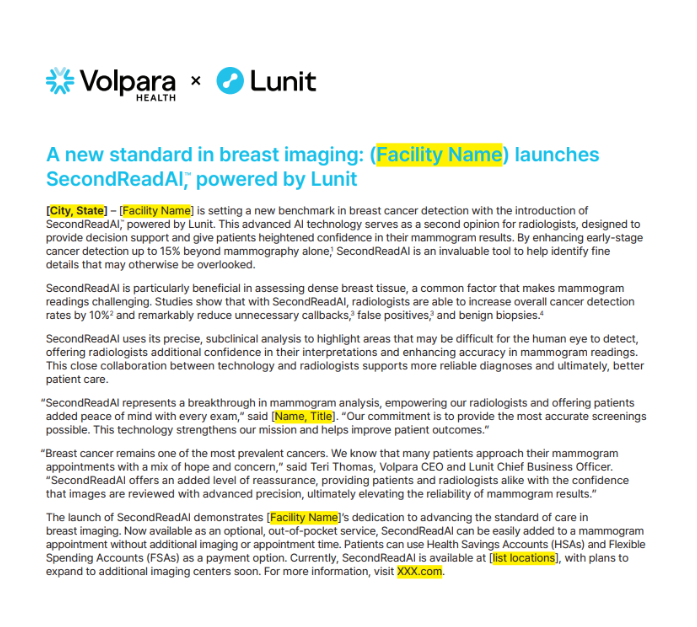 Volpara HEALTH × Lunit

A new standard in breast imaging: (Facility Name) launches SecondReadAI,™ powered by Lunit

[City, State] – [Facility Name] is setting a new benchmark in breast cancer detection with the introduction of SecondReadAI,™ powered by Lunit. This advanced AI technology serves as a second opinion for radiologists, designed to provide decision support and give patients heightened confidence in their mammogram results. By enhancing early-stage cancer detection up to 15% beyond mammography alone,$^1$ SecondReadAI is an invaluable tool to help identify fine details that may otherwise be overlooked.

SecondReadAI is particularly beneficial in assessing dense breast tissue, a common factor that makes mammogram readings challenging. Studies show that with SecondReadAI, radiologists are able to increase overall cancer detection rates by 10%$^2$ and remarkably reduce unnecessary callbacks,$^3$ false positives,$^3$ and benign biopsies.$^4$

SecondReadAI uses its precise, subclinical analysis to highlight areas that may be difficult for the human eye to detect, offering radiologists additional confidence in their interpretations and enhancing accuracy in mammogram readings. This close collaboration between technology and radiologists supports more reliable diagnoses and ultimately, better patient care.

“SecondReadAI represents a breakthrough in mammogram analysis, empowering our radiologists and offering patients added peace of mind with every exam,” said [Name, Title]. “Our commitment is to provide the most accurate screenings possible. This technology strengthens our mission and helps improve patient outcomes.”

“Breast cancer remains one of the most prevalent cancers. We know that many patients approach their mammogram appointments with a mix of hope and concern,” said Teri Thomas, Volpara CEO and Lunit Chief Business Officer. “SecondReadAI offers an added level of reassurance, providing patients and radiologists alike with the confidence that images are reviewed with advanced precision, ultimately elevating the reliability of mammogram results.”

The launch of SecondReadAI demonstrates [Facility Name]’s dedication to advancing the standard of care in breast imaging. Now available as an optional, out-of-pocket service, SecondReadAI can be easily added to a mammogram appointment without additional imaging or appointment time. Patients can use Health Savings Accounts (HSAs) and Flexible Spending Accounts (FSAs) as a payment option. Currently, SecondReadAI is available at [list locations], with plans to expand to additional imaging centers soon. For more information, visit XXX.com.